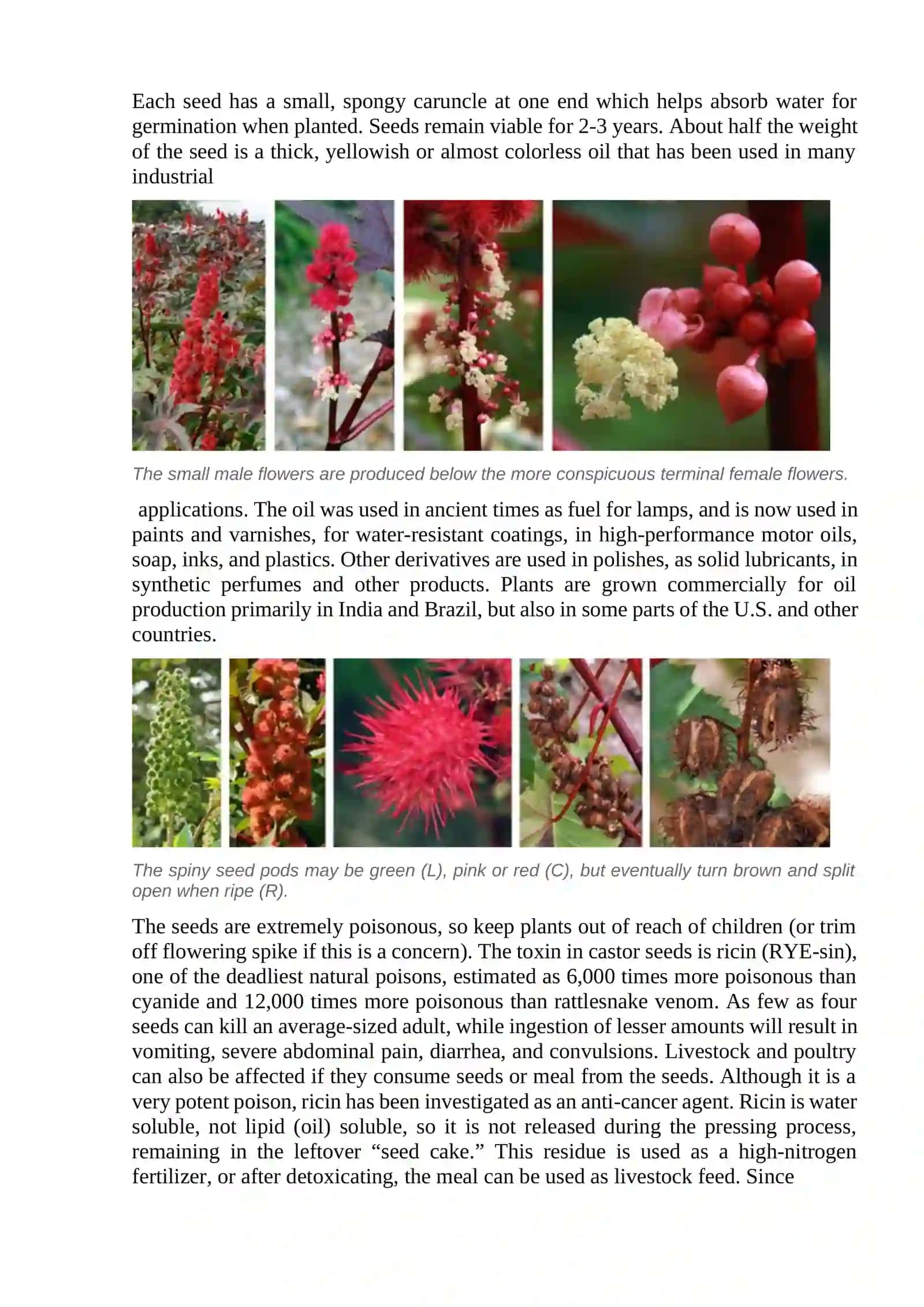 Each seed has a small, spongy caruncle at one end which helps absorb water for germination when planted. Seeds remain viable for 2-3 years. About half the weight of the seed is a thick, yellowish or almost colorless oil that has been used in many industrial

The small male flowers are produced below the more conspicuous terminal female flowers.

applications. The oil was used in ancient times as fuel for lamps, and is now used in paints and varnishes, for water-resistant coatings, in high-performance motor oils, soap, inks, and plastics. Other derivatives are used in polishes, as solid lubricants, in synthetic perfumes and other products. Plants are grown commercially for oil production primarily in India and Brazil, but also in some parts of the U.S. and other countries.

The spiny seed pods may be green (L), pink or red (C), but eventually turn brown and split open when ripe (R).

The seeds are extremely poisonous, so keep plants out of reach of children (or trim off flowering spike if this is a concern). The toxin in castor seeds is ricin (RYE-sin), one of the deadliest natural poisons, estimated as 6,000 times more poisonous than cyanide and 12,000 times more poisonous than rattlesnake venom. As few as four seeds can kill an average-sized adult, while ingestion of lesser amounts will result in vomiting, severe abdominal pain, diarrhea, and convulsions. Livestock and poultry can also be affected if they consume seeds or meal from the seeds. Although it is a very potent poison, ricin has been investigated as an anti-cancer agent. Ricin is water soluble, not lipid (oil) soluble, so it is not released during the pressing process, remaining in the leftover “seed cake.” This residue is used as a high-nitrogen fertilizer, or after detoxicating, the meal can be used as livestock feed. Since